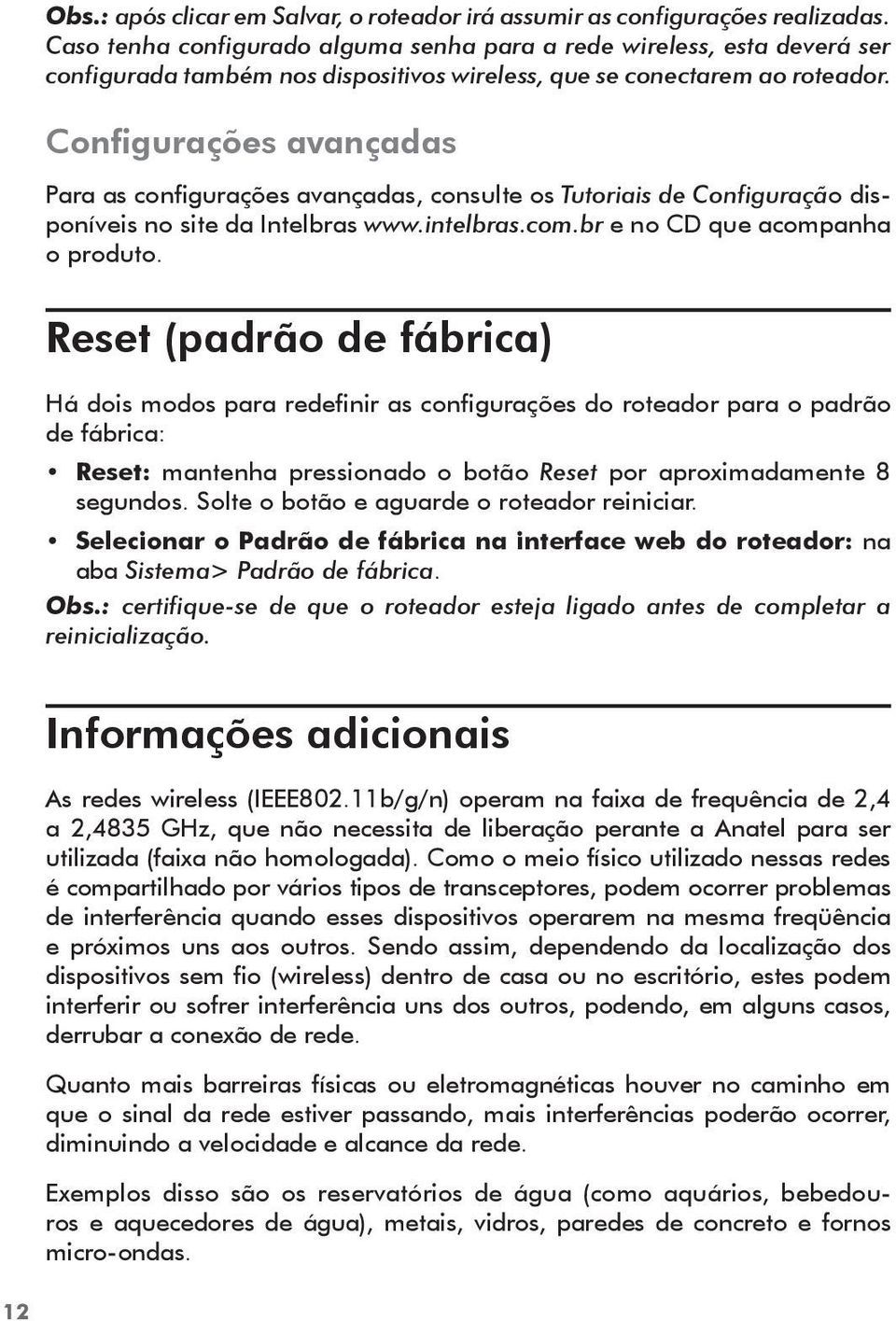 Obs.: após clicar em Salvar, o roteador irá assumir as configurações realizadas. Caso tenha configurado alguma senha para a rede wireless, esta deverá ser configurada também nos dispositivos wireless, que se conectarem ao roteador.

Configurações avançadas

Para as configurações avançadas, consulte os Tutoriais de Configuração disponíveis no site da Intelbras www.intelbras.com.br e no CD que acompanha o produto.

Reset (padrão de fábrica)

Há dois modos para redefinir as configurações do roteador para o padrão de fábrica:

• Reset: mantenha pressionado o botão Reset por aproximadamente 8 segundos. Solte o botão e aguarde o roteador reiniciar.
• Selecionar o Padrão de fábrica na interface web do roteador: na aba Sistema> Padrão de fábrica.

Obs.: certifique-se de que o roteador esteja ligado antes de completar a reinicialização.

Informações adicionais

As redes wireless (IEEE802.11b/g/n) operam na faixa de frequência de 2,4 a 2,4835 GHz, que não necessita de liberação perante a Anatel para ser utilizada (faixa não homologada). Como o meio físico utilizado nessas redes é compartilhado por vários tipos de transceptores, podem ocorrer problemas de interferência quando esses dispositivos operarem na mesma freqüência e próximos uns aos outros. Sendo assim, dependendo da localização dos dispositivos sem fio (wireless) dentro de casa ou no escritório, estes podem interferir ou sofrer interferência uns dos outros, podendo, em alguns casos, derrubar a conexão de rede.

Quanto mais barreiras físicas ou eletromagnéticas houver no caminho em que o sinal da rede estiver passando, mais interferências poderão ocorrer, diminuindo a velocidade e alcance da rede.

Exemplos disso são os reservatórios de água (como aquários, bebedouros e aquecedores de água), metais, vidros, paredes de concreto e fornos micro-ondas.

12